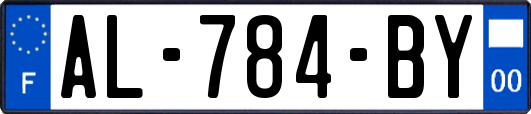 F
AL-784-BY
00